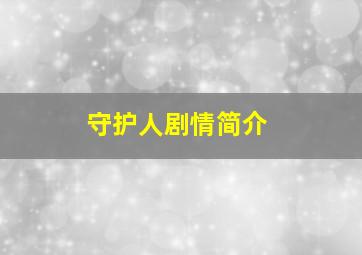 守护人剧情简介